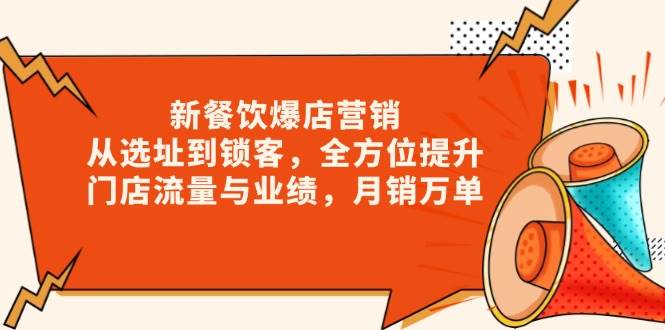 新餐饮爆店营销
从选址到锁客，全方位提升
门店流量与业绩，月销万单